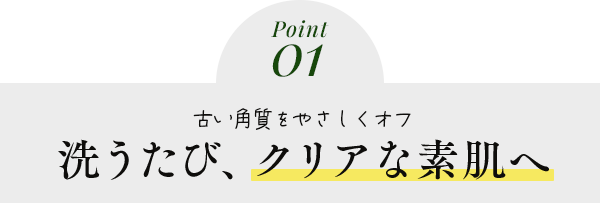 Point
01

古い角質をやさしくオフ
洗うたび、クリアな素肌へ